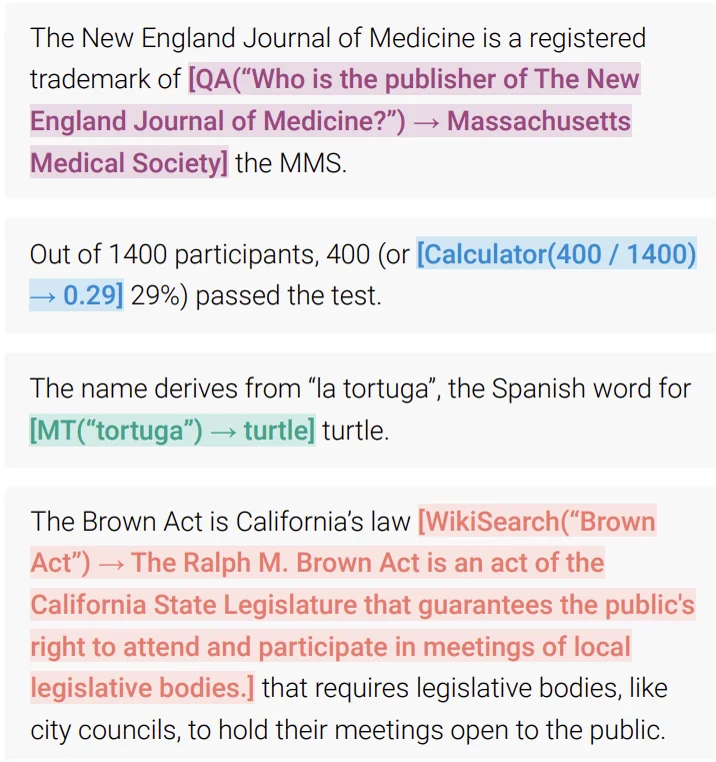 The New England Journal of Medicine is a registered trademark of [QA(“Who is the publisher of The New England Journal of Medicine?”) → Massachusetts Medical Society] the MMS.

Out of 1400 participants, 400 (or [Calculator(400 / 1400) → 0.29] 29%) passed the test.

The name derives from “la tortuga”, the Spanish word for [MT(“tortuga”) → turtle] turtle.

The Brown Act is California’s law [WikiSearch(“Brown Act”) → The Ralph M. Brown Act is an act of the California State Legislature that guarantees the public's right to attend and participate in meetings of local legislative bodies.] that requires legislative bodies, like city councils, to hold their meetings open to the public.